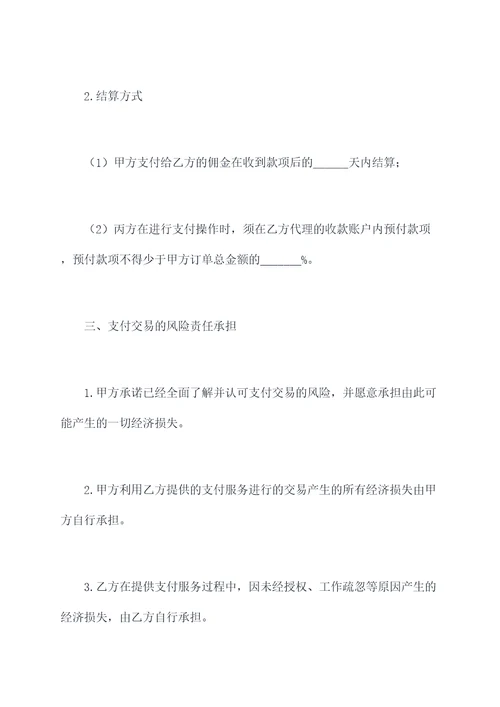 2.结算方式

（1）甲方支付给乙方的佣金在收到款项后的______天内结算；

（2）丙方在进行支付操作时，须在乙方代理的收款账户内预付款项，预付款项不得少于甲方订单总金额的_______%。

三、支付交易的风险责任承担

1.甲方承诺已经全面了解并认可支付交易的风险，并愿意承担由此可能产生的一切经济损失。

2.甲方利用乙方提供的支付服务进行的交易产生的所有经济损失由甲方自行承担。

3.乙方在提供支付服务过程中，因未经授权、工作疏忽等原因产生的经济损失，由乙方自行承担。